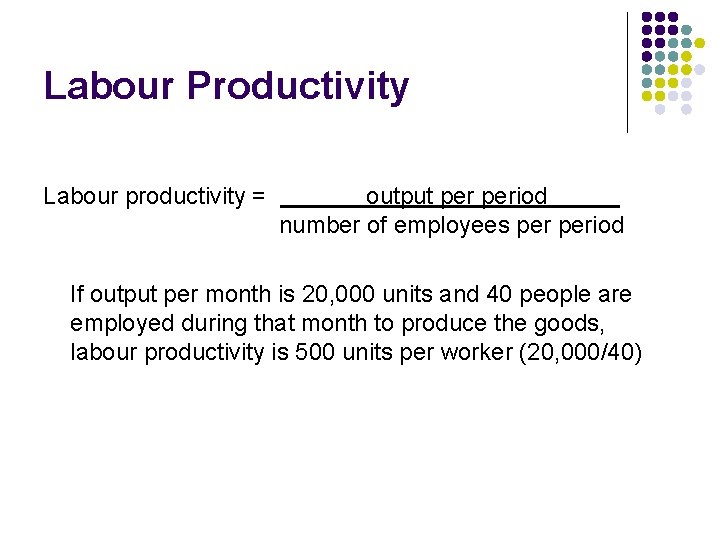 Labour Productivity

Labour productivity = $\frac{\text{output per period}}{\text{number of employees per period}}$

If output per month is 20,000 units and 40 people are employed during that month to produce the goods, labour productivity is 500 units per worker (20,000/40)